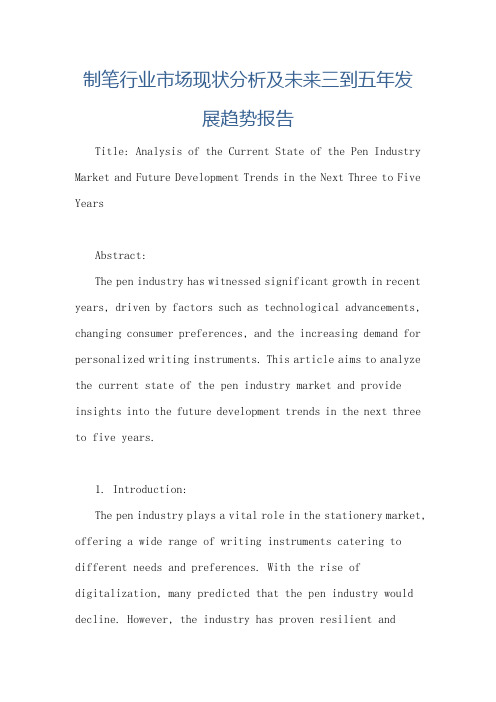 制笔行业市场现状分析及未来三到五年发展趋势报告

Title: Analysis of the Current State of the Pen Industry Market and Future Development Trends in the Next Three to Five Years

Abstract:

The pen industry has witnessed significant growth in recent years, driven by factors such as technological advancements, changing consumer preferences, and the increasing demand for personalized writing instruments. This article aims to analyze the current state of the pen industry market and provide insights into the future development trends in the next three to five years.

1. Introduction:

The pen industry plays a vital role in the stationery market, offering a wide range of writing instruments catering to different needs and preferences. With the rise of digitalization, many predicted that the pen industry would decline. However, the industry has proven resilient and